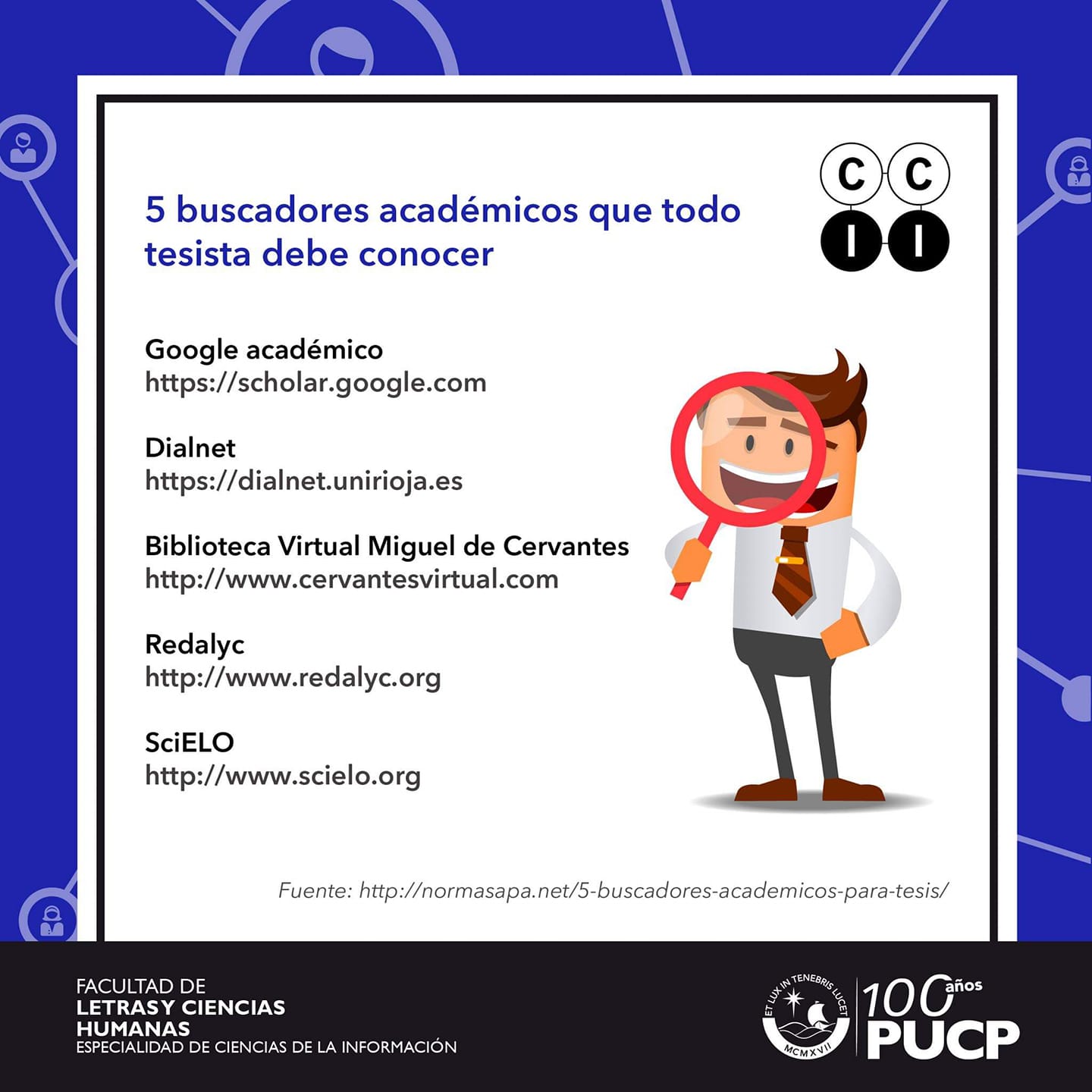 5 buscadores académicos que todo tesista debe conocer

C C
I I

Google académico
https://scholar.google.com

Dialnet
https://dialnet.unirioja.es

Biblioteca Virtual Miguel de Cervantes
http://www.cervantesvirtual.com

Redalyc
http://www.redalyc.org

SciELO
http://www.scielo.org

Fuente: http://normasapa.net/5-buscadores-academicos-para-tesis/

FACULTAD DE
LETRAS Y CIENCIAS
HUMANAS
ESPECIALIDAD DE CIENCIAS DE LA INFORMACIÓN

ET LUX IN TENEBRIS LUCET
MCMXVII
100 años
PUCP